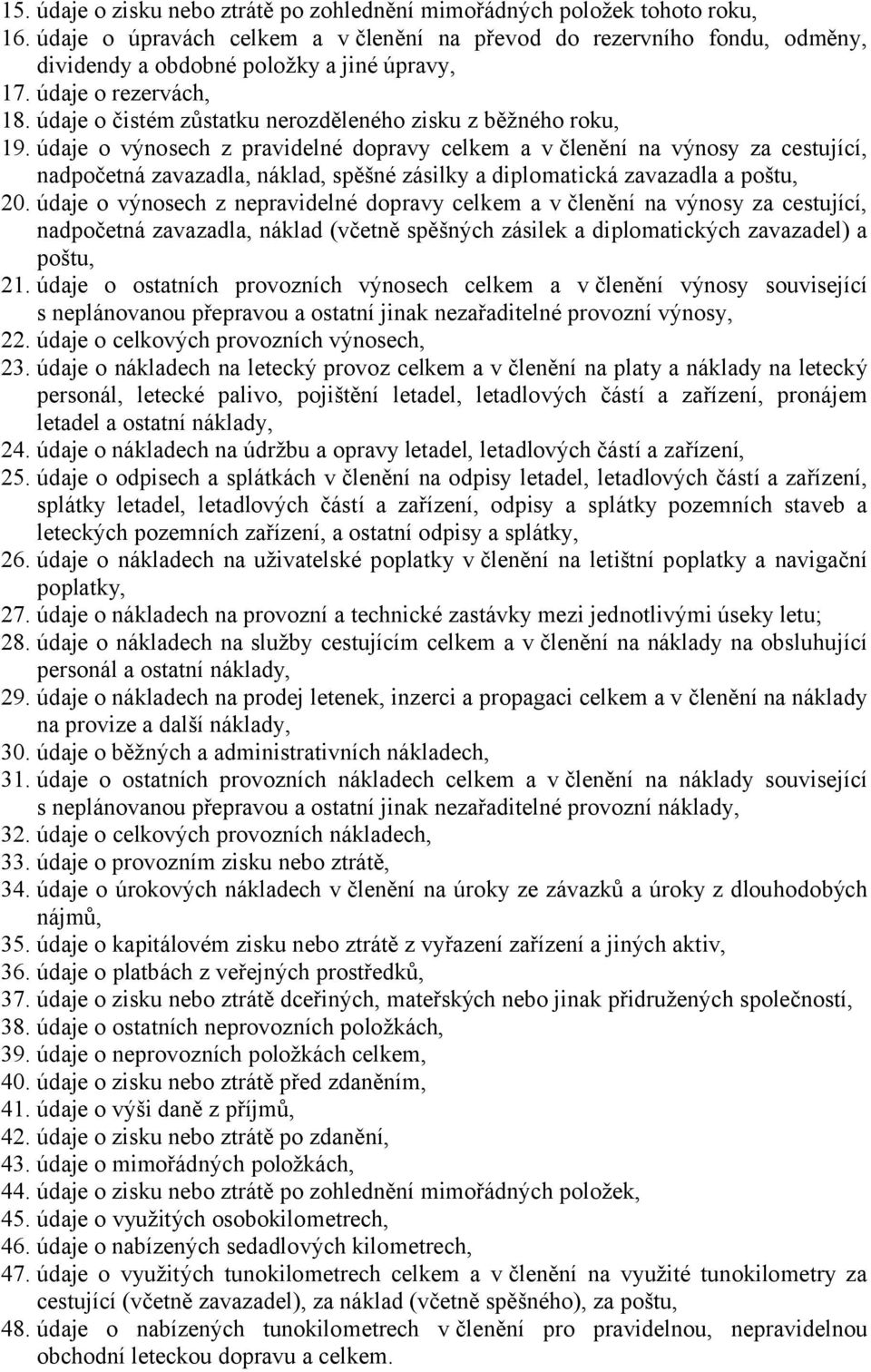 15. údaje o zisku nebo ztrátě po zohlednění mimořádných položek tohoto roku,
16. údaje o úpravách celkem a v členění na převod do rezervního fondu, odměny, dividendy a obdobné položky a jiné úpravy,
17. údaje o rezervách,
18. údaje o čistém zůstatku nerozděleného zisku z běžného roku,
19. údaje o výnosech z pravidelné dopravy celkem a v členění na výnosy za cestující, nadpočetná zavazadla, náklad, spěšné zásilky a diplomatická zavazadla a poštu,
20. údaje o výnosech z nepravidelné dopravy celkem a v členění na výnosy za cestující, nadpočetná zavazadla, náklad (včetně spěšných zásilek a diplomatických zavazadel) a poštu,
21. údaje o ostatních provozních výnosech celkem a v členění výnosy související s neplánovanou přepravou a ostatní jinak nezařaditelné provozní výnosy,
22. údaje o celkových provozních výnosech,
23. údaje o nákladech na letecký provoz celkem a v členění na platy a náklady na letecký personál, letecké palivo, pojištění letadel, letadlových částí a zařízení, pronájem letadel a ostatní náklady,
24. údaje o nákladech na údržbu a opravy letadel, letadlových částí a zařízení,
25. údaje o odpisech a splátkách v členění na odpisy letadel, letadlových částí a zařízení, splátky letadel, letadlových částí a zařízení, odpisy a splátky pozemních staveb a leteckých pozemních zařízení, a ostatní odpisy a splátky,
26. údaje o nákladech na uživatelské poplatky v členění na letištní poplatky a navigační poplatky,
27. údaje o nákladech na provozní a technické zastávky mezi jednotlivými úseky letu;
28. údaje o nákladech na služby cestujícím celkem a v členění na náklady na obsluhující personál a ostatní náklady,
29. údaje o nákladech na prodej letenek, inzerci a propagaci celkem a v členění na náklady na provize a další náklady,
30. údaje o běžných a administrativních nákladech,
31. údaje o ostatních provozních nákladech celkem a v členění na náklady související s neplánovanou přepravou a ostatní jinak nezařaditelné provozní náklady,
32. údaje o celkových provozních nákladech,
33. údaje o provozním zisku nebo ztrátě,
34. údaje o úrokových nákladech v členění na úroky ze závazků a úroky z dlouhodobých nájmů,
35. údaje o kapitálovém zisku nebo ztrátě z vyřazení zařízení a jiných aktiv,
36. údaje o platbách z veřejných prostředků,
37. údaje o zisku nebo ztrátě dceřiných, mateřských nebo jinak přidružených společností,
38. údaje o ostatních neprovozních položkách,
39. údaje o neprovozních položkách celkem,
40. údaje o zisku nebo ztrátě před zdaněním,
41. údaje o výši daně z příjmů,
42. údaje o zisku nebo ztrátě po zdanění,
43. údaje o mimořádných položkách,
44. údaje o zisku nebo ztrátě po zohlednění mimořádných položek,
45. údaje o využitých osobokilometrech,
46. údaje o nabízených sedadlových kilometrech,
47. údaje o využitých tunokilometrech celkem a v členění na využité tunokilometry za cestující (včetně zavazadel), za náklad (včetně spěšného), za poštu,
48. údaje o nabízených tunokilometrech v členění pro pravidelnou, nepravidelnou obchodní leteckou dopravu a celkem.